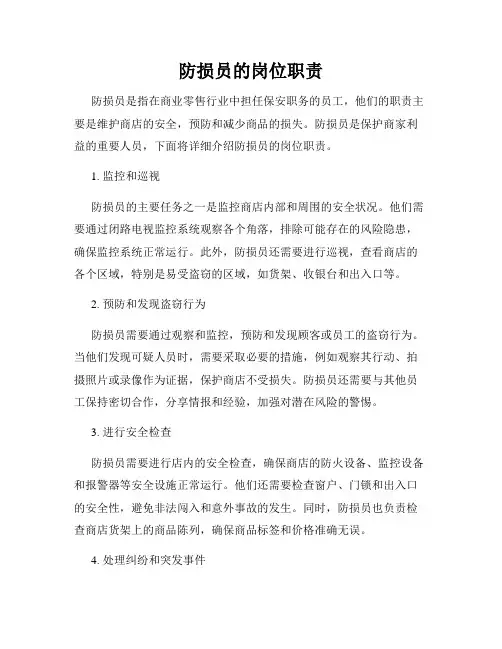 防损员的岗位职责

防损员是指在商业零售行业中担任保安职务的员工，他们的职责主要是维护商店的安全，预防和减少商品的损失。防损员是保护商家利益的重要人员，下面将详细介绍防损员的岗位职责。

1. 监控和巡视

防损员的主要任务之一是监控商店内部和周围的安全状况。他们需要通过闭路电视监控系统观察各个角落，排除可能存在的风险隐患，确保监控系统正常运行。此外，防损员还需要进行巡视，查看商店的各个区域，特别是易受盗窃的区域，如货架、收银台和出入口等。

2. 预防和发现盗窃行为

防损员需要通过观察和监控，预防和发现顾客或员工的盗窃行为。当他们发现可疑人员时，需要采取必要的措施，例如观察其行动、拍摄照片或录像作为证据，保护商店不受损失。防损员还需要与其他员工保持密切合作，分享情报和经验，加强对潜在风险的警惕。

3. 进行安全检查

防损员需要进行店内的安全检查，确保商店的防火设备、监控设备和报警器等安全设施正常运行。他们还需要检查窗户、门锁和出入口的安全性，避免非法闯入和意外事故的发生。同时，防损员也负责检查商店货架上的商品陈列，确保商品标签和价格准确无误。

4. 处理纠纷和突发事件